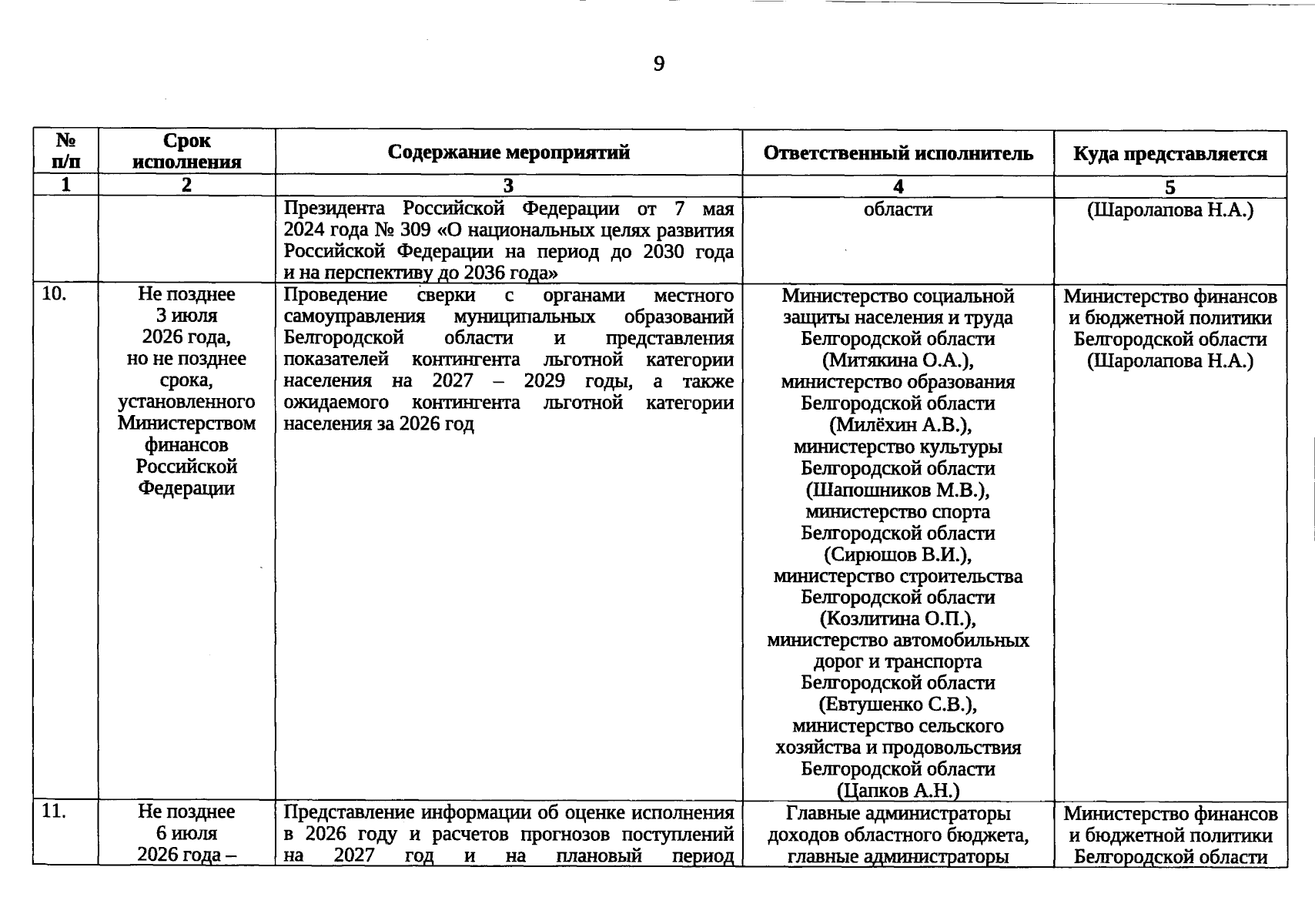 9

| № п/п | Срок исполнения | Содержание мероприятий | Ответственный исполнитель | Куда представляется |
|---|---|---|---|---|
| 1 | 2 | 3 | 4 | 5 |
| | | Президента Российской Федерации от 7 мая 2024 года № 309 «О национальных целях развития Российской Федерации на период до 2030 года и на перспективу до 2036 года» | области | (Шаролапова Н.А.) |
| 10. | Не позднее 3 июля 2026 года, но не позднее срока, установленного Министерством финансов Российской Федерации | Проведение сверки с органами местного самоуправления муниципальных образований Белгородской области и представления показателей контингента льготной категории населения на 2027 – 2029 годы, а также ожидаемого контингента льготной категории населения за 2026 год | Министерство социальной защиты населения и труда Белгородской области (Митякина О.А.), министерство образования Белгородской области (Милёхин А.В.), министерство культуры Белгородской области (Шапошников М.В.), министерство спорта Белгородской области (Сирюшов В.И.), министерство строительства Белгородской области (Козлитина О.П.), министерство автомобильных дорог и транспорта Белгородской области (Евтушенко С.В.), министерство сельского хозяйства и продовольствия Белгородской области (Цапков А.Н.) | Министерство финансов и бюджетной политики Белгородской области (Шаролапова Н.А.) |
| 11. | Не позднее 6 июля 2026 года – | Представление информации об оценке исполнения в 2026 году и расчетов прогнозов поступлений на 2027 год и на плановый период | Главные администраторы доходов областного бюджета, главные администраторы | Министерство финансов и бюджетной политики Белгородской области |